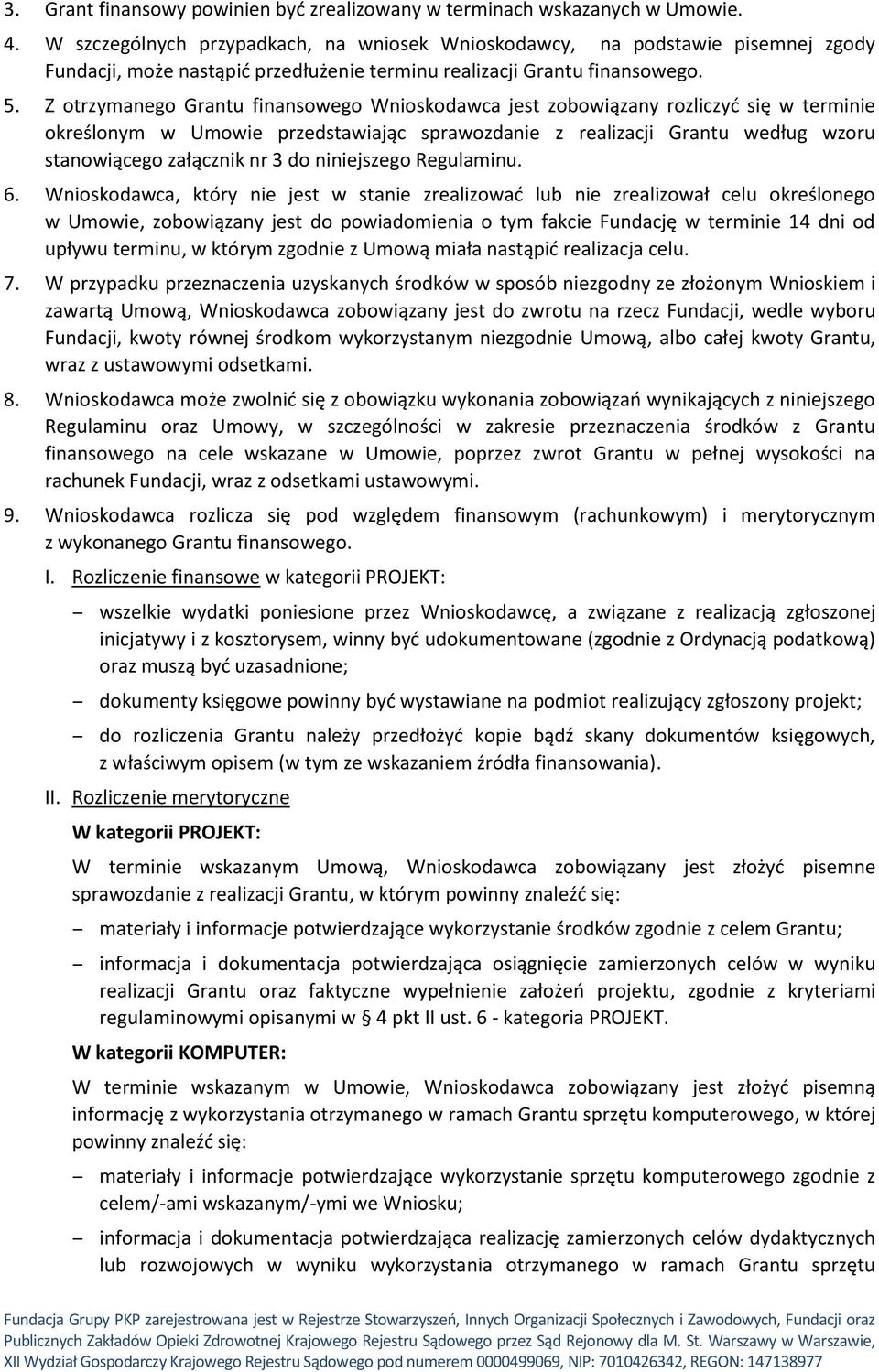 3. Grant finansowy powinien być zrealizowany w terminach wskazanych w Umowie.

4. W szczególnych przypadkach, na wniosek Wnioskodawcy, na podstawie pisemnej zgody Fundacji, może nastąpić przedłużenie terminu realizacji Grantu finansowego.

5. Z otrzymanego Grantu finansowego Wnioskodawca jest zobowiązany rozliczyć się w terminie określonym w Umowie przedstawiając sprawozdanie z realizacji Grantu według wzoru stanowiącego załącznik nr 3 do niniejszego Regulaminu.

6. Wnioskodawca, który nie jest w stanie zrealizować lub nie zrealizował celu określonego w Umowie, zobowiązany jest do powiadomienia o tym fakcie Fundację w terminie 14 dni od upływu terminu, w którym zgodnie z Umową miała nastąpić realizacja celu.

7. W przypadku przeznaczenia uzyskanych środków w sposób niezgodny ze złożonym Wnioskiem i zawartą Umową, Wnioskodawca zobowiązany jest do zwrotu na rzecz Fundacji, wedle wyboru Fundacji, kwoty równej środkom wykorzystanym niezgodnie Umową, albo całej kwoty Grantu, wraz z ustawowymi odsetkami.

8. Wnioskodawca może zwolnić się z obowiązku wykonania zobowiązań wynikających z niniejszego Regulaminu oraz Umowy, w szczególności w zakresie przeznaczenia środków z Grantu finansowego na cele wskazane w Umowie, poprzez zwrot Grantu w pełnej wysokości na rachunek Fundacji, wraz z odsetkami ustawowymi.

9. Wnioskodawca rozlicza się pod względem finansowym (rachunkowym) i merytorycznym z wykonanego Grantu finansowego.

I. Rozliczenie finansowe w kategorii PROJEKT:

– wszelkie wydatki poniesione przez Wnioskodawcę, a związane z realizacją zgłoszonej inicjatywy i z kosztorysem, winny być udokumentowane (zgodnie z Ordynacją podatkową) oraz muszą być uzasadnione;

– dokumenty księgowe powinny być wystawiane na podmiot realizujący zgłoszony projekt;

– do rozliczenia Grantu należy przedłożyć kopie bądź skany dokumentów księgowych, z właściwym opisem (w tym ze wskazaniem źródła finansowania).

II. Rozliczenie merytoryczne

W kategorii PROJEKT:

W terminie wskazanym Umową, Wnioskodawca zobowiązany jest złożyć pisemne sprawozdanie z realizacji Grantu, w którym powinny znaleźć się:

– materiały i informacje potwierdzające wykorzystanie środków zgodnie z celem Grantu;

– informacja i dokumentacja potwierdzająca osiągnięcie zamierzonych celów w wyniku realizacji Grantu oraz faktyczne wypełnienie założeń projektu, zgodnie z kryteriami regulaminowymi opisanymi w § 4 pkt II ust. 6 - kategoria PROJEKT.

W kategorii KOMPUTER:

W terminie wskazanym w Umowie, Wnioskodawca zobowiązany jest złożyć pisemną informację z wykorzystania otrzymanego w ramach Grantu sprzętu komputerowego, w której powinny znaleźć się:

– materiały i informacje potwierdzające wykorzystanie sprzętu komputerowego zgodnie z celem/-ami wskazanym/-ymi we Wniosku;

– informacja i dokumentacja potwierdzająca realizację zamierzonych celów dydaktycznych lub rozwojowych w wyniku wykorzystania otrzymanego w ramach Grantu sprzętu

Fundacja Grupy PKP zarejestrowana jest w Rejestrze Stowarzyszeń, Innych Organizacji Społecznych i Zawodowych, Fundacji oraz Publicznych Zakładów Opieki Zdrowotnej Krajowego Rejestru Sądowego przez Sąd Rejonowy dla M. St. Warszawy w Warszawie, XII Wydział Gospodarczy Krajowego Rejestru Sądowego pod numerem 0000499069, NIP: 7010426342, REGON: 147138977